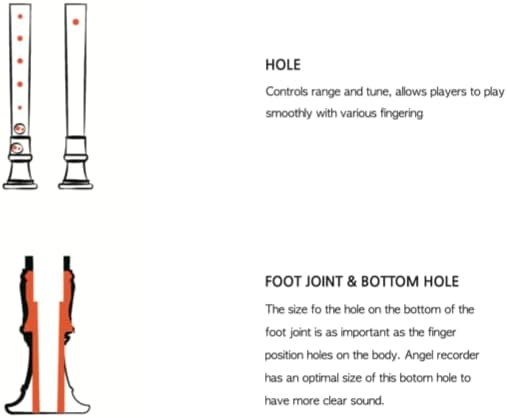 HOLE

Controls range and tune, allows players to play smoothly with various fingering

FOOT JOINT & BOTTOM HOLE

The size fo the hole on the bottom of the foot joint is as important as the finger position holes on the body. Angel recorder has an optimal size of this botom hole to have more clear sound.